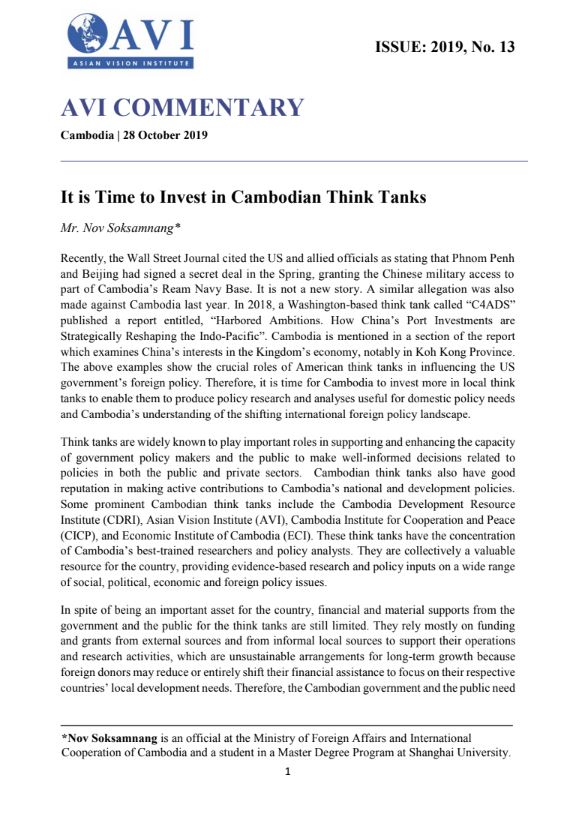 AVI
ASIAN VISION INSTITUTE

ISSUE: 2019, No. 13

AVI COMMENTARY

Cambodia | 28 October 2019

It is Time to Invest in Cambodian Think Tanks

Mr. Nov Soksamnang*

Recently, the Wall Street Journal cited the US and allied officials as stating that Phnom Penh and Beijing had signed a secret deal in the Spring, granting the Chinese military access to part of Cambodia's Ream Navy Base. It is not a new story. A similar allegation was also made against Cambodia last year. In 2018, a Washington-based think tank called "C4ADS" published a report entitled, "Harbored Ambitions. How China's Port Investments are Strategically Reshaping the Indo-Pacific". Cambodia is mentioned in a section of the report which examines China's interests in the Kingdom's economy, notably in Koh Kong Province. The above examples show the crucial roles of American think tanks in influencing the US government's foreign policy. Therefore, it is time for Cambodia to invest more in local think tanks to enable them to produce policy research and analyses useful for domestic policy needs and Cambodia's understanding of the shifting international foreign policy landscape.

Think tanks are widely known to play important roles in supporting and enhancing the capacity of government policy makers and the public to make well-informed decisions related to policies in both the public and private sectors. Cambodian think tanks also have good reputation in making active contributions to Cambodia's national and development policies. Some prominent Cambodian think tanks include the Cambodia Development Resource Institute (CDRI), Asian Vision Institute (AVI), Cambodia Institute for Cooperation and Peace (CICP), and Economic Institute of Cambodia (ECI). These think tanks have the concentration of Cambodia's best-trained researchers and policy analysts. They are collectively a valuable resource for the country, providing evidence-based research and policy inputs on a wide range of social, political, economic and foreign policy issues.

In spite of being an important asset for the country, financial and material supports from the government and the public for the think tanks are still limited. They rely mostly on funding and grants from external sources and from informal local sources to support their operations and research activities, which are unsustainable arrangements for long-term growth because foreign donors may reduce or entirely shift their financial assistance to focus on their respective countries' local development needs. Therefore, the Cambodian government and the public need

*Nov Soksamnang is an official at the Ministry of Foreign Affairs and International Cooperation of Cambodia and a student in a Master Degree Program at Shanghai University.

1